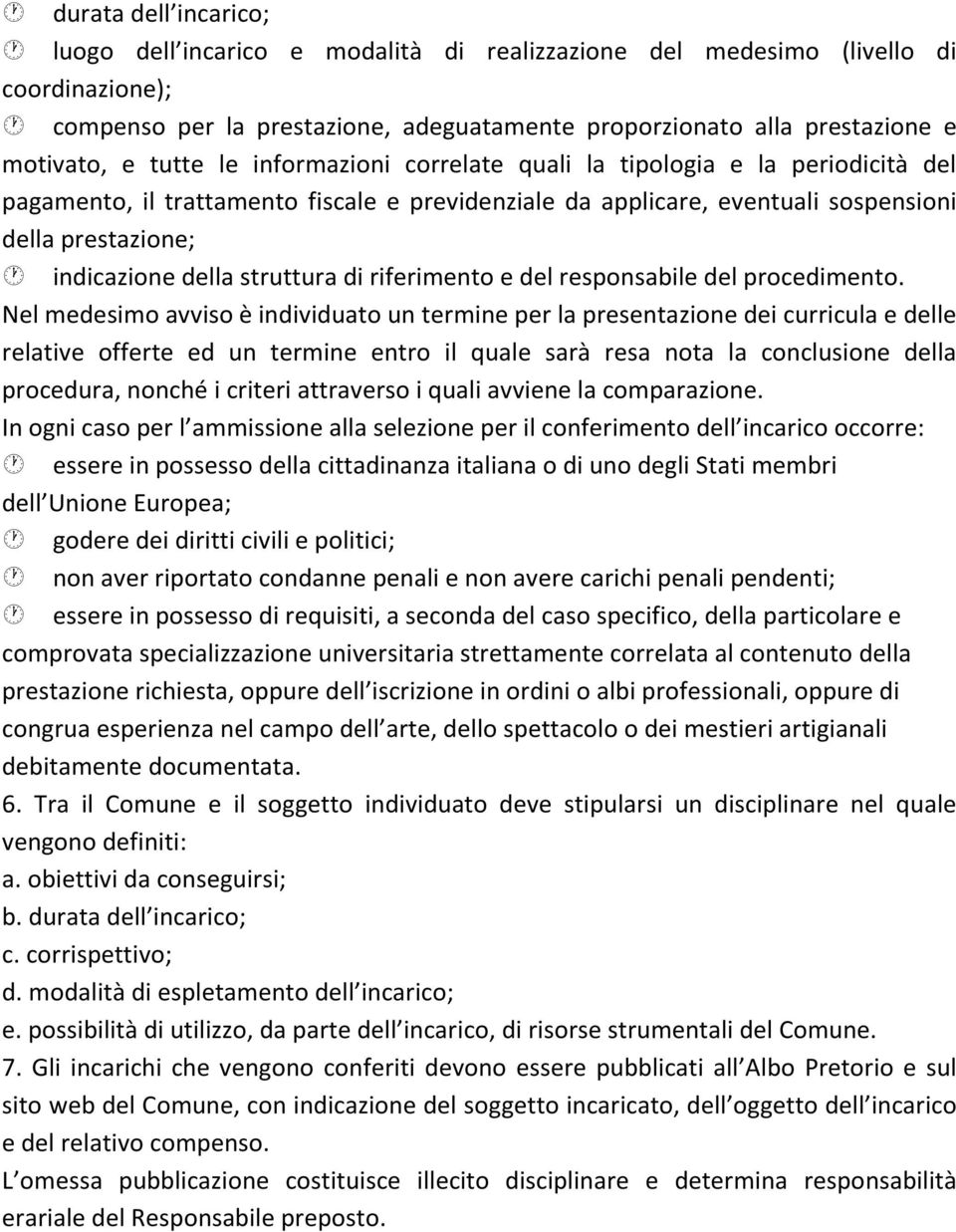 durata dell incarico;

luogo dell incarico e modalità di realizzazione del medesimo (livello di coordinazione);

compenso per la prestazione, adeguatamente proporzionato alla prestazione e motivato, e tutte le informazioni correlate quali la tipologia e la periodicità del pagamento, il trattamento fiscale e previdenziale da applicare, eventuali sospensioni della prestazione;

indicazione della struttura di riferimento e del responsabile del procedimento.

Nel medesimo avviso è individuato un termine per la presentazione dei curricula e delle relative offerte ed un termine entro il quale sarà resa nota la conclusione della procedura, nonché i criteri attraverso i quali avviene la comparazione.

In ogni caso per l ammissione alla selezione per il conferimento dell incarico occorre:

essere in possesso della cittadinanza italiana o di uno degli Stati membri dell Unione Europea;

godere dei diritti civili e politici;

non aver riportato condanne penali e non avere carichi penali pendenti;

essere in possesso di requisiti, a seconda del caso specifico, della particolare e comprovata specializzazione universitaria strettamente correlata al contenuto della prestazione richiesta, oppure dell iscrizione in ordini o albi professionali, oppure di congrua esperienza nel campo dell arte, dello spettacolo o dei mestieri artigianali debitamente documentata.

6. Tra il Comune e il soggetto individuato deve stipularsi un disciplinare nel quale vengono definiti:

a. obiettivi da conseguirsi;

b. durata dell incarico;

c. corrispettivo;

d. modalità di espletamento dell incarico;

e. possibilità di utilizzo, da parte dell incarico, di risorse strumentali del Comune.

7. Gli incarichi che vengono conferiti devono essere pubblicati all Albo Pretorio e sul sito web del Comune, con indicazione del soggetto incaricato, dell oggetto dell incarico e del relativo compenso.

L omessa pubblicazione costituisce illecito disciplinare e determina responsabilità erariale del Responsabile preposto.